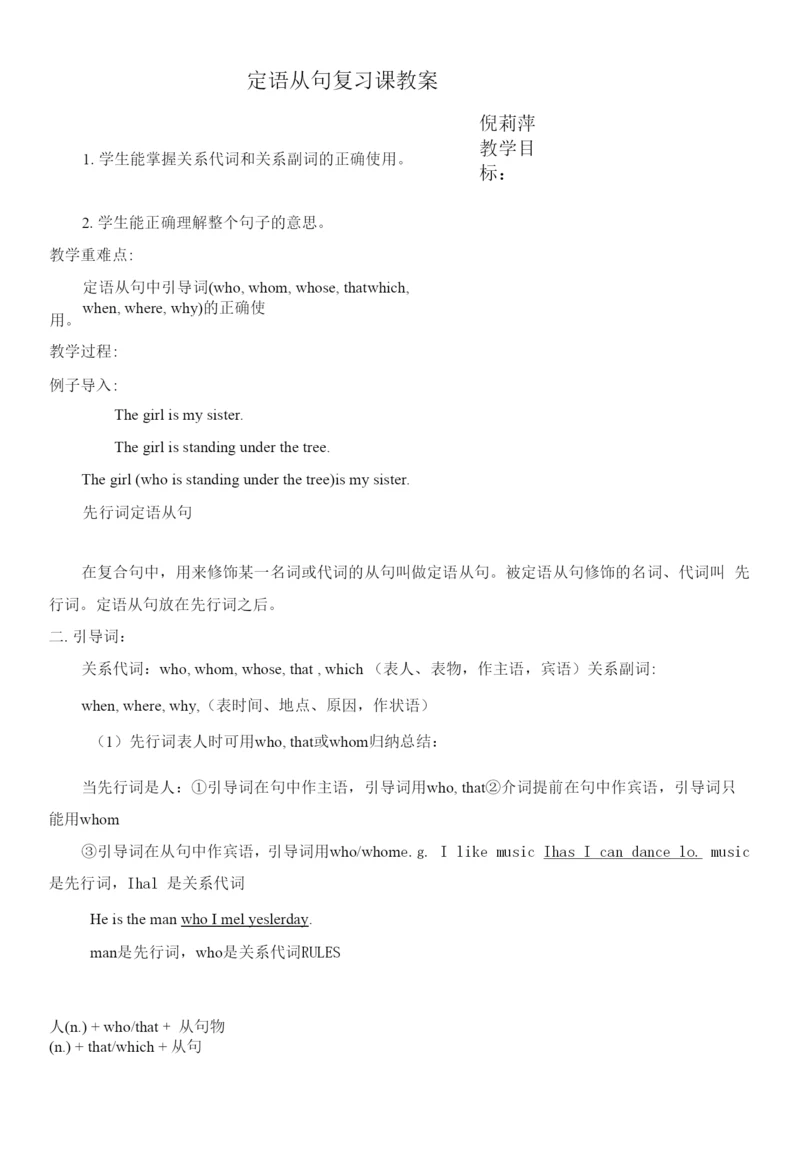 定语从句复习课教案

倪莉萍
教学目标：

1. 学生能掌握关系代词和关系副词的正确使用。

2. 学生能正确理解整个句子的意思。

教学重难点:

定语从句中引导词(who, whom, whose, thatwhich, when, where, why)的正确使用。

教学过程:

例子导入:

The girl is my sister.

The girl is standing under the tree.

The girl (who is standing under the tree)is my sister.

先行词定语从句

在复合句中，用来修饰某一名词或代词的从句叫做定语从句。被定语从句修饰的名词、代词叫 先行词。定语从句放在先行词之后。

二. 引导词：

关系代词：who, whom, whose, that , which （表人、表物，作主语，宾语）关系副词:

when, where, why,（表时间、地点、原因，作状语）

（1）先行词表人时可用who, that或whom归纳总结：

当先行词是人：①引导词在句中作主语，引导词用who, that②介词提前在句中作宾语，引导词只能用whom

③引导词在从句中作宾语，引导词用who/whome. g. I like music Ihas I can dance lo. music 是先行词，Ihal 是关系代词

He is the man who I mel yeslerday.

man是先行词，who是关系代词RULES

人(n.) + who/that + 从句物
(n.) + that/which + 从句